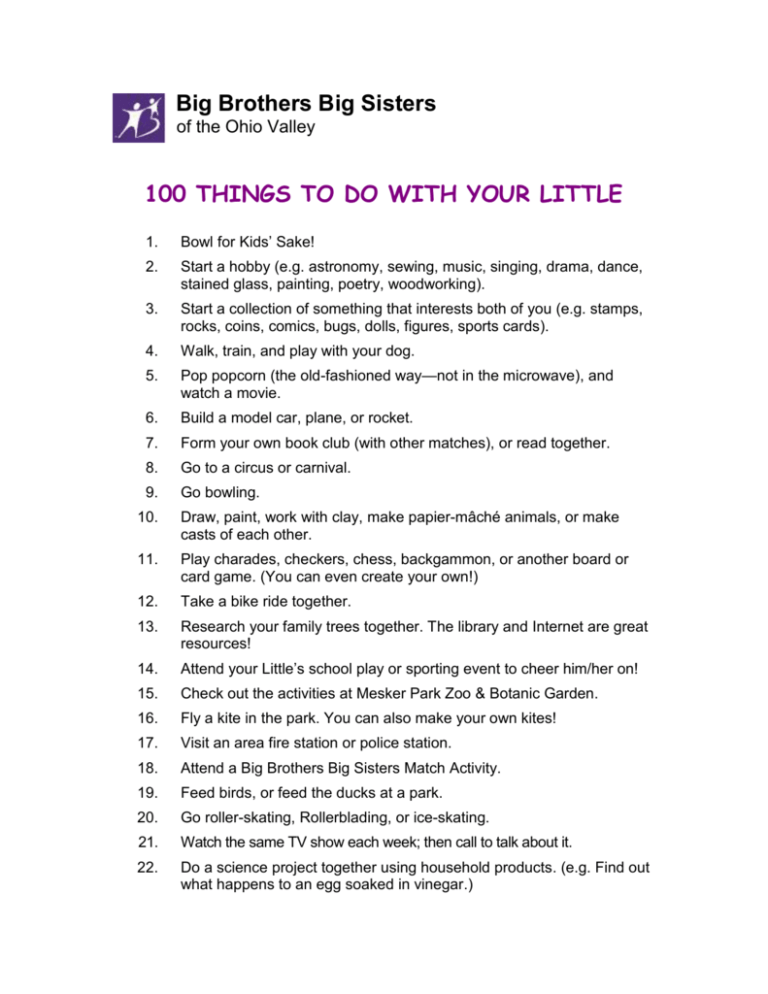 Big Brothers Big Sisters
of the Ohio Valley

100 THINGS TO DO WITH YOUR LITTLE

1. Bowl for Kids' Sake!

2. Start a hobby (e.g. astronomy, sewing, music, singing, drama, dance, stained glass, painting, poetry, woodworking).

3. Start a collection of something that interests both of you (e.g. stamps, rocks, coins, comics, bugs, dolls, figures, sports cards).

4. Walk, train, and play with your dog.

5. Pop popcorn (the old-fashioned way—not in the microwave), and watch a movie.

6. Build a model car, plane, or rocket.

7. Form your own book club (with other matches), or read together.

8. Go to a circus or carnival.

9. Go bowling.

10. Draw, paint, work with clay, make papier-mâché animals, or make casts of each other.

11. Play charades, checkers, chess, backgammon, or another board or card game. (You can even create your own!)

12. Take a bike ride together.

13. Research your family trees together. The library and Internet are great resources!

14. Attend your Little's school play or sporting event to cheer him/her on!

15. Check out the activities at Mesker Park Zoo & Botanic Garden.

16. Fly a kite in the park. You can also make your own kites!

17. Visit an area fire station or police station.

18. Attend a Big Brothers Big Sisters Match Activity.

19. Feed birds, or feed the ducks at a park.

20. Go roller-skating, Rollerblading, or ice-skating.

21. Watch the same TV show each week; then call to talk about it.

22. Do a science project together using household products. (e.g. Find out what happens to an egg soaked in vinegar.)